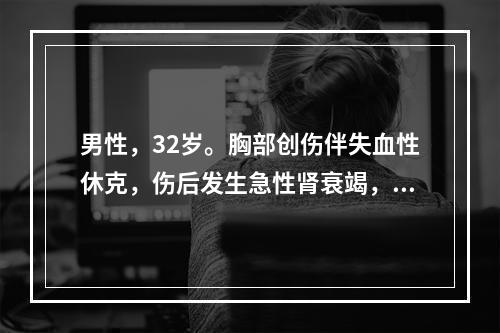 男性，32岁。胸部创伤伴失血性休克，伤后发生急性肾衰竭，...